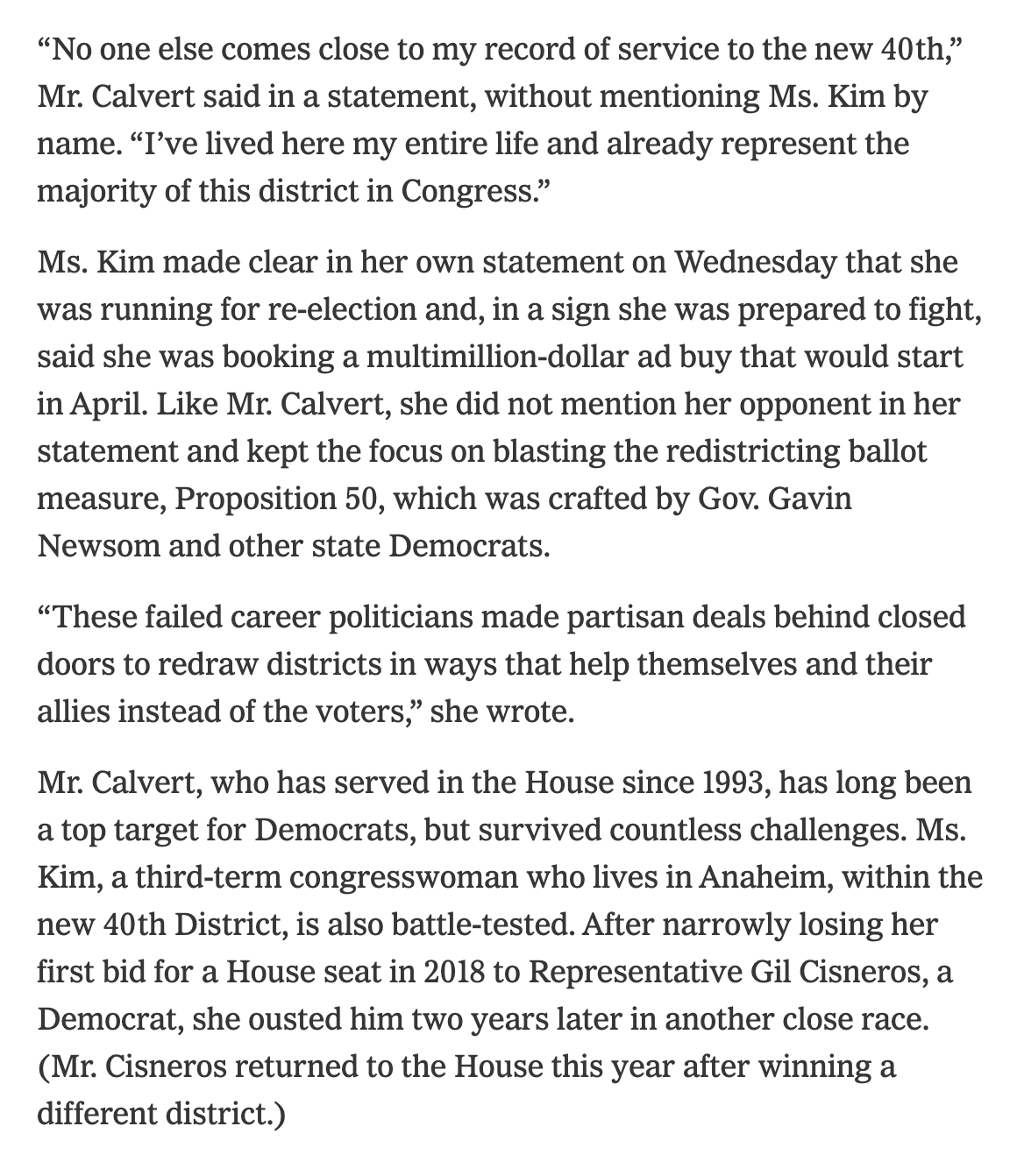 “No one else comes close to my record of service to the new 40th,” Mr. Calvert said in a statement, without mentioning Ms. Kim by name. “I’ve lived here my entire life and already represent the majority of this district in Congress.”

Ms. Kim made clear in her own statement on Wednesday that she was running for re-election and, in a sign she was prepared to fight, said she was booking a multimillion-dollar ad buy that would start in April. Like Mr. Calvert, she did not mention her opponent in her statement and kept the focus on blasting the redistricting ballot measure, Proposition 50, which was crafted by Gov. Gavin Newsom and other state Democrats.

“These failed career politicians made partisan deals behind closed doors to redraw districts in ways that help themselves and their allies instead of the voters,” she wrote.

Mr. Calvert, who has served in the House since 1993, has long been a top target for Democrats, but survived countless challenges. Ms. Kim, a third-term congresswoman who lives in Anaheim, within the new 40th District, is also battle-tested. After narrowly losing her first bid for a House seat in 2018 to Representative Gil Cisneros, a Democrat, she ousted him two years later in another close race. (Mr. Cisneros returned to the House this year after winning a different district.)